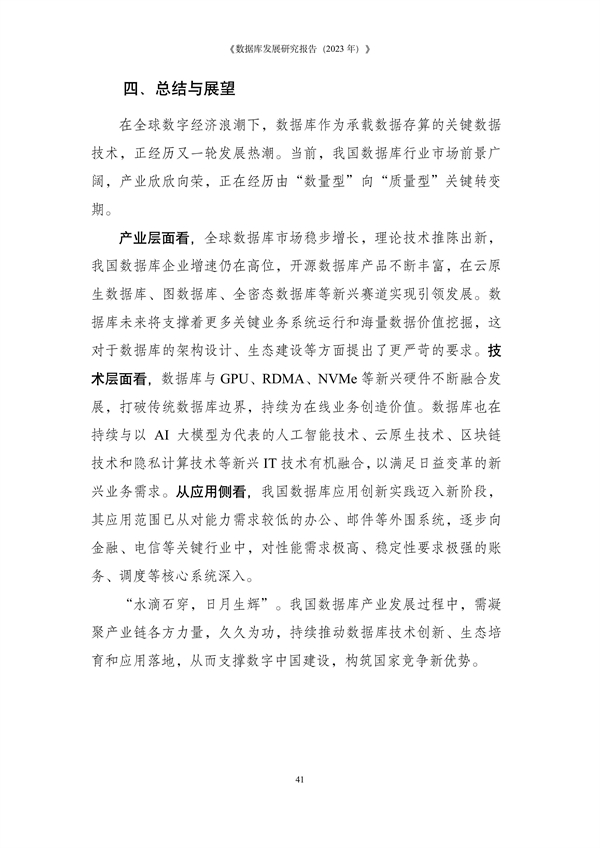 《数据库发展研究报告（2023年）》

四、总结与展望

在全球数字经济浪潮下，数据库作为承载数据存算的关键数据技术，正经历又一轮发展热潮。当前，我国数据库行业市场前景广阔，产业欣欣向荣，正在经历由“数量型”向“质量型”关键转变期。

产业层面看，全球数据库市场稳步增长，理论技术推陈出新，我国数据库企业增速仍在高位，开源数据库产品不断丰富，在云原生数据库、图数据库、全密态数据库等新兴赛道实现引领发展。数据库未来将支撑着更多关键业务系统运行和海量数据价值挖掘，这对于数据库的架构设计、生态建设等方面提出了更严苛的要求。技术层面看，数据库与GPU、RDMA、NVMe等新兴硬件不断融合发展，打破传统数据库边界，持续为在线业务创造价值。数据库也在持续与以AI大模型为代表的人工智能技术、云原生技术、区块链技术和隐私计算技术等新兴IT技术有机融合，以满足日益变革的新兴业务需求。从应用侧看，我国数据库应用创新实践迈入新阶段，其应用范围已从对能力需求较低的办公、邮件等外围系统，逐步向金融、电信等关键行业中，对性能需求极高、稳定性要求极强的账务、调度等核心系统深入。

“水滴石穿，日月生辉”。我国数据库产业发展过程中，需凝聚产业链各方力量，久久为功，持续推动数据库技术创新、生态培育和应用落地，从而支撑数字中国建设，构筑国家竞争新优势。

41